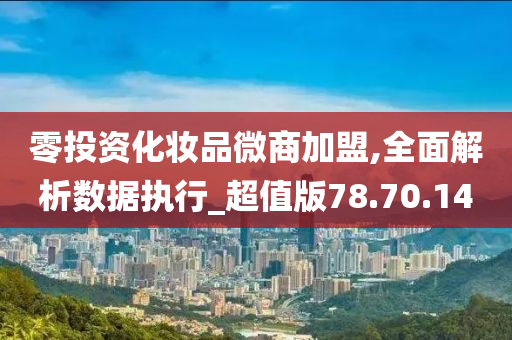 零投资化妆品微商加盟,全面解析数据执行_超值版78.70.14